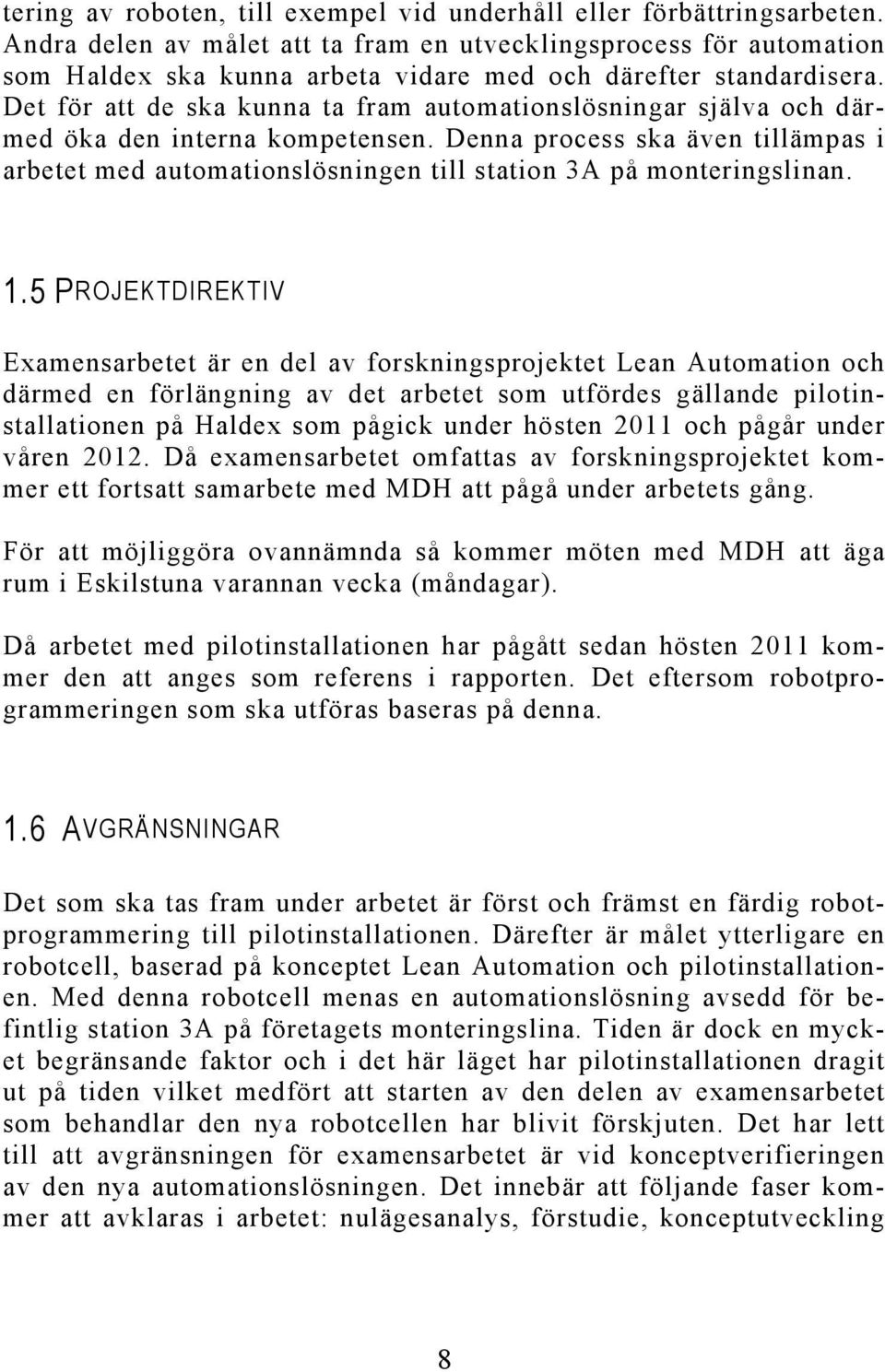 tering av roboten, till exempel vid underhåll eller förbättringsarbeten. Andra delen av målet att ta fram en utvecklingsprocess för automation som Haldex ska kunna arbeta vidare med och därefter standardisera. Det för att de ska kunna ta fram automationslösningar själva och därmed öka den interna kompetensen. Denna process ska även tillämpas i arbetet med automationslösningen till station 3A på monteringslinan.

1.5 PROJEKTDIREKTIV

Examensarbetet är en del av forskningsprojektet Lean Automation och därmed en förlängning av det arbetet som utfördes gällande pilotinstallationen på Haldex som pågick under hösten 2011 och pågår under våren 2012. Då examensarbetet omfattas av forskningsprojektet kommer ett fortsatt samarbete med MDH att pågå under arbetets gång.

För att möjliggöra ovannämnda så kommer möten med MDH att äga rum i Eskilstuna varannan vecka (måndagar).

Då arbetet med pilotinstallationen har pågått sedan hösten 2011 kommer den att anges som referens i rapporten. Det eftersom robotprogrammeringen som ska utföras baseras på denna.

1.6 AVGRÄNSNINGAR

Det som ska tas fram under arbetet är först och främst en färdig robotprogrammering till pilotinstallationen. Därefter är målet ytterligare en robotcell, baserad på konceptet Lean Automation och pilotinstallationen. Med denna robotcell menas en automationslösning avsedd för befintlig station 3A på företagets monteringslina. Tiden är dock en mycket begränsande faktor och i det här läget har pilotinstallationen dragit ut på tiden vilket medfört att starten av den delen av examensarbetet som behandlar den nya robotcellen har blivit förskjuten. Det har lett till att avgränsningen för examensarbetet är vid konceptverifieringen av den nya automationslösningen. Det innebär att följande faser kommer att avklaras i arbetet: nulägesanalys, förstudie, konceptutveckling

8